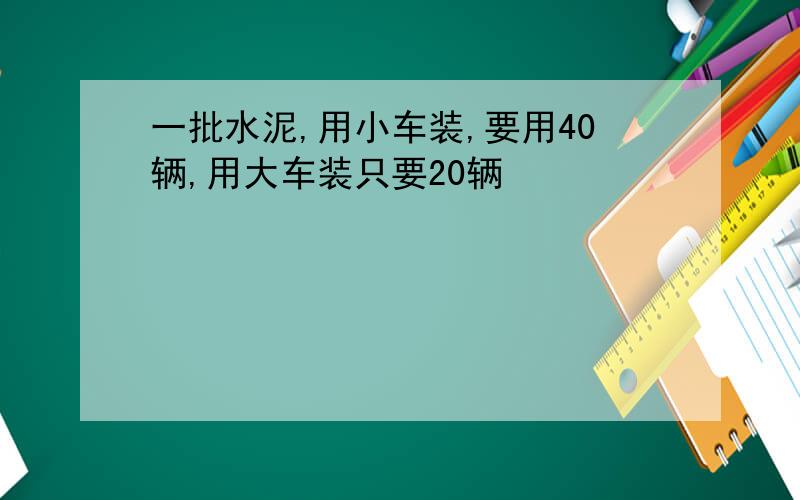 一批水泥,用小车装,要用40辆,用大车装只要20辆